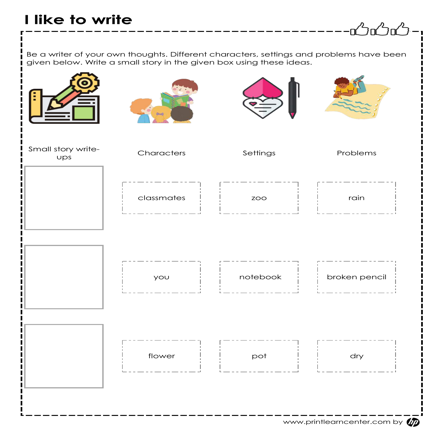 I like to write

Be a writer of your own thoughts. Different characters, settings and problems have been given below. Write a small story in the given box using these ideas.

| Small story write-ups | Characters | Settings | Problems |
|---|---|---|---|
| | classmates | zoo | rain |
| | you | notebook | broken pencil |
| | flower | pot | dry |

www.printlearncenter.com by hp